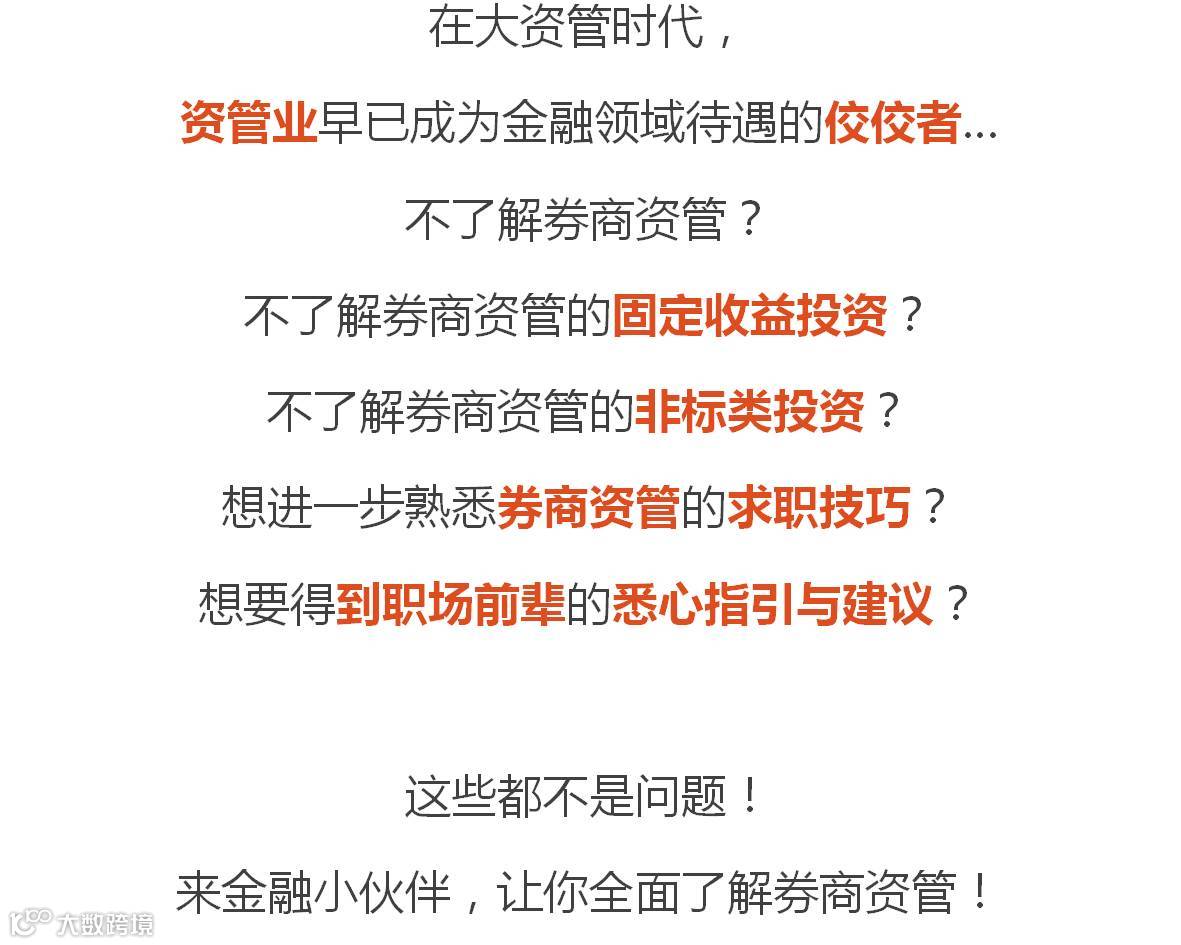 在大资管时代，

资管业早已成为金融领域待遇的佼佼者...

不了解券商资管？

不了解券商资管的固定收益投资？

不了解券商资管的非标类投资？

想进一步熟悉券商资管的求职技巧？

想要得到职场前辈的悉心指引与建议？

这些都不是问题！

来金融小伙伴，让你全面了解券商资管！

大数跨境